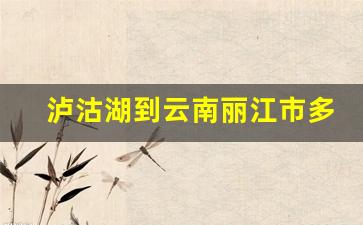 泸沽湖到云南丽江市多